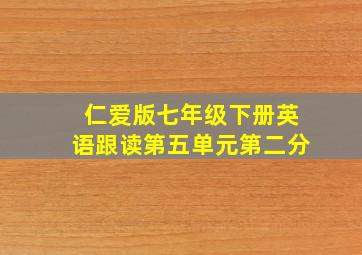 仁爱版七年级下册英语跟读第五单元第二分